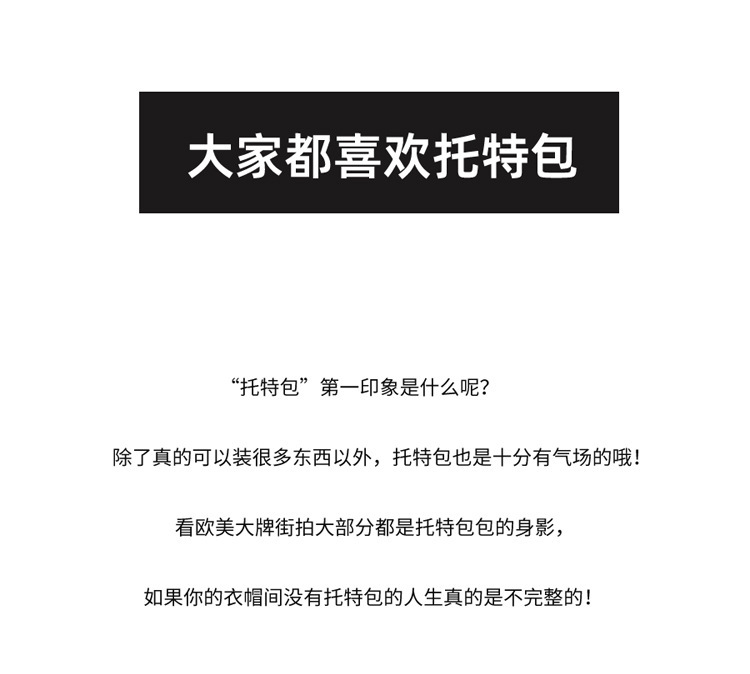 大家都喜欢托特包

“托特包”第一印象是什么呢?

除了真的可以装很多东西以外，托特包也是十分有气场的哦!

看欧美大牌街拍大部分都是托特包包的身影，

如果你的衣帽间没有托特包的人生真的是不完整的!